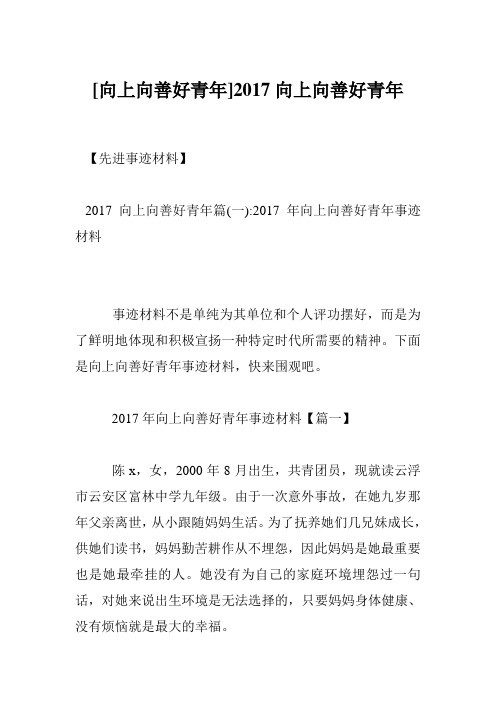 [向上向善好青年]2017 向上向善好青年

【先进事迹材料】

2017 向上向善好青年篇(一):2017 年向上向善好青年事迹材料

事迹材料不是单纯为其单位和个人评功摆好，而是为了鲜明地体现和积极宣扬一种特定时代所需要的精神。下面是向上向善好青年事迹材料，快来围观吧。

2017 年向上向善好青年事迹材料【篇一】

陈 x，女，2000 年 8 月出生，共青团员，现就读云浮市云安区富林中学九年级。由于一次意外事故，在她九岁那年父亲离世，从小跟随妈妈生活。为了抚养她们几兄妹成长，供她们读书，妈妈勤苦耕作从不埋怨，因此妈妈是她最重要也是她最牵挂的人。她没有为自己的家庭环境埋怨过一句话，对她来说出生环境是无法选择的，只要妈妈身体健康、没有烦恼就是最大的幸福。